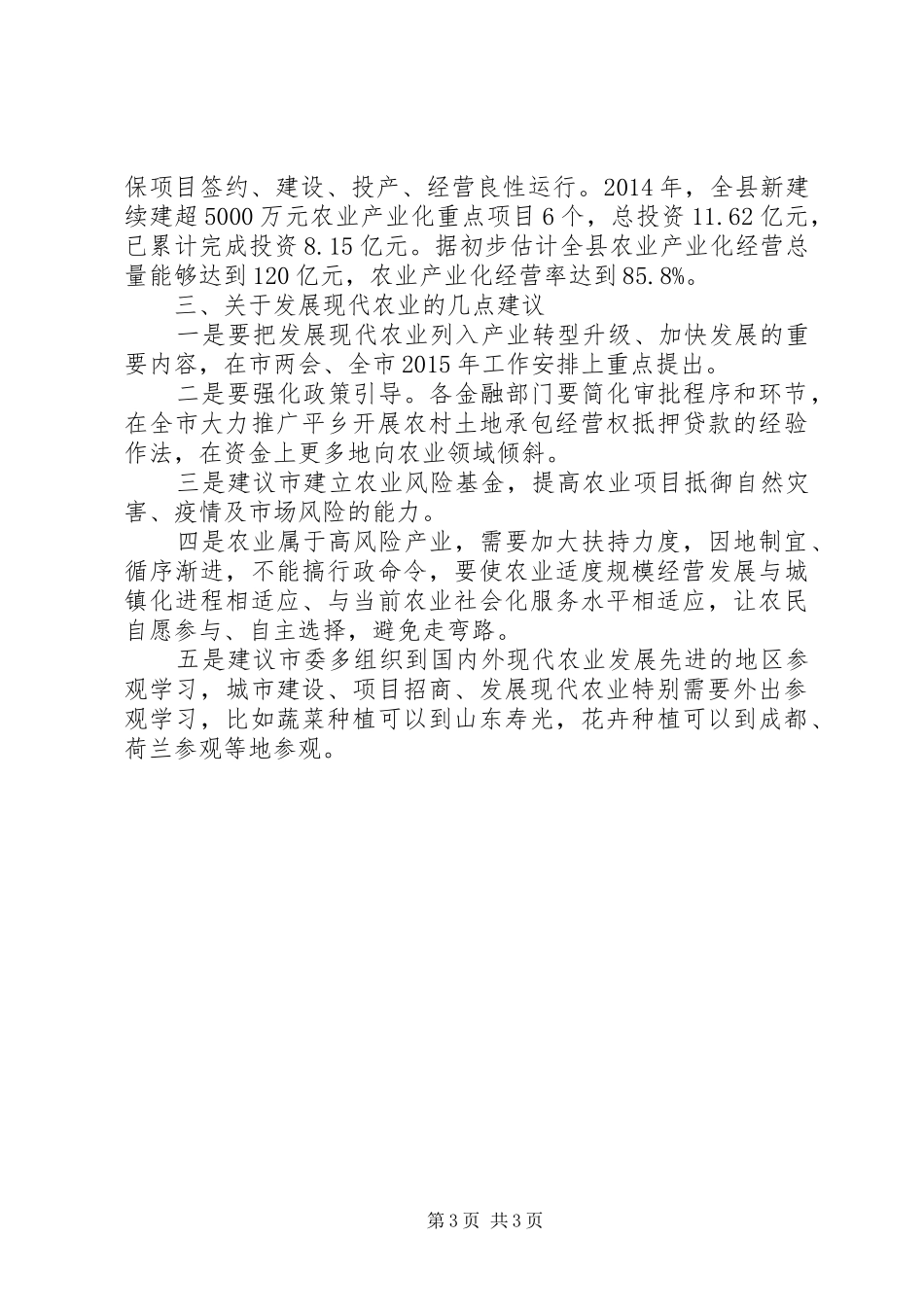 保项目签约、建设、投产、经营良性运行。2014年，全县新建续建超5000万元农业产业化重点项目6个，总投资11.62亿元，已累计完成投资8.15亿元。据初步估计全县农业产业化经营总量能够达到120亿元，农业产业化经营率达到85.8%。

三、关于发展现代农业的几点建议

一是要把发展现代农业列入产业转型升级、加快发展的重要内容，在市两会、全市2015年工作安排上重点提出。

二是要强化政策引导。各金融部门要简化审批程序和环节，在全市大力推广平乡开展农村土地承包经营权抵押贷款的经验作法，在资金上更多地向农业领域倾斜。

三是建议市建立农业风险基金，提高农业项目抵御自然灾害、疫情及市场风险的能力。

四是农业属于高风险产业，需要加大扶持力度，因地制宜、循序渐进，不能搞行政命令，要使农业适度规模经营发展与城镇化进程相适应、与当前农业社会化服务水平相适应，让农民自愿参与、自主选择，避免走弯路。

五是建议市委多组织到国内外现代农业发展先进的地区参观学习，城市建设、项目招商、发展现代农业特别需要外出参观学习，比如蔬菜种植可以到山东寿光，花卉种植可以到成都、荷兰参观等地参观。

第3页 共3页